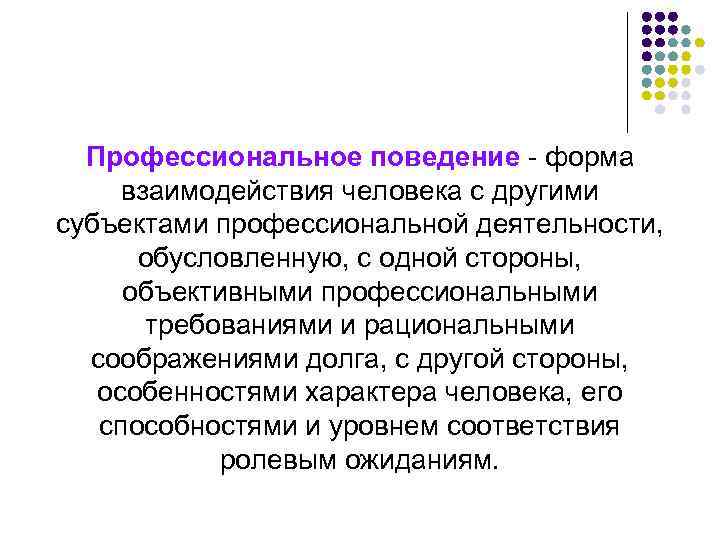 Профессиональное поведение - форма взаимодействия человека с другими субъектами профессиональной деятельности, обусловленную, с одной стороны, объективными профессиональными требованиями и рациональными соображениями долга, с другой стороны, особенностями характера человека, его способностями и уровнем соответствия ролевым ожиданиям.